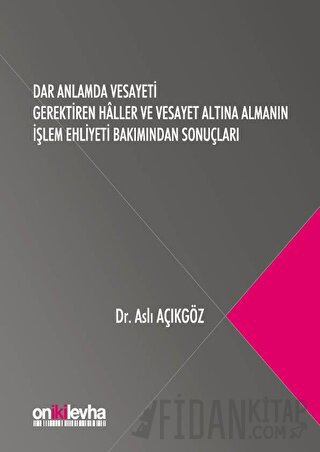 DAR ANLAMDA VESAYETİ
GEREKTİREN HÂLLER VE VESAYET ALTINA ALMANIN
İŞLEM EHLİYETİ BAKIMINDAN SONUÇLARI

Dr. Aslı AÇIKGÖZ

onikilevha

FİDANKİTAP
.COM